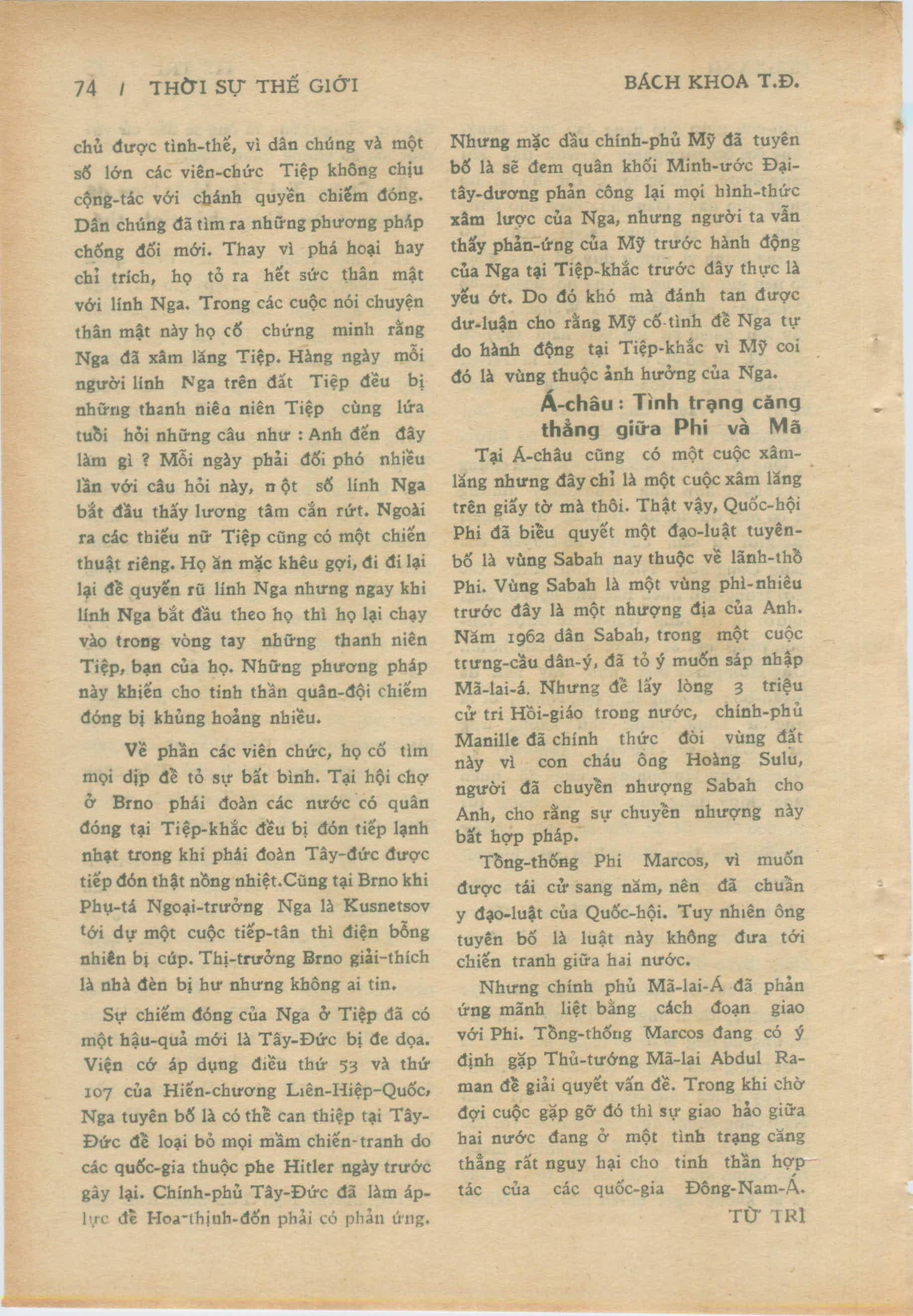 74 / THỜI SỰ THẾ GIỚI BÁCH KHOA T.Đ.

chủ được tình-thế, vì dân chúng và một số lớn các viên-chức Tiệp không chịu cộng-tác với chánh quyền chiếm đóng. Dân chúng đã tìm ra những phương pháp chống đối mới. Thay vì phá hoại hay chỉ trích, họ tỏ ra hết sức thân mật với lính Nga. Trong các cuộc nói chuyện thân mật này họ cố chứng minh rằng Nga đã xâm lăng Tiệp. Hàng ngày mỗi người lính Nga trên đất Tiệp đều bị những thanh niên niên Tiệp cùng lứa tuổi hỏi những câu như : Anh đến đây làm gì ? Mỗi ngày phải đối phó nhiều lần với câu hỏi này, một số lính Nga bắt đầu thấy lương tâm cắn rứt. Ngoài ra các thiếu nữ Tiệp cũng có một chiến thuật riêng. Họ ăn mặc khêu gợi, đi đi lại lại để quyến rũ lính Nga nhưng ngay khi lính Nga bắt đầu theo họ thì họ lại chạy vào trong vòng tay những thanh niên Tiệp, bạn của họ. Những phương pháp này khiến cho tinh thần quân-đội chiếm đóng bị khủng hoảng nhiều.

Về phần các viên chức, họ cố tìm mọi dịp để tỏ sự bất bình. Tại hội chợ ở Brno phái đoàn các nước có quân đóng tại Tiệp-khắc đều bị đón tiếp lạnh nhạt trong khi phái đoàn Tây-đức được tiếp đón thật nồng nhiệt.Cũng tại Brno khi Phụ-tá Ngoại-trưởng Nga là Kusnetsov tới dự một cuộc tiếp-tân thì điện bỗng nhiên bị cúp. Thị-trưởng Brno giải-thích là nhà đèn bị hư nhưng không ai tin.

Sự chiếm đóng của Nga ở Tiệp đã có một hậu-quả mới là Tây-Đức bị đe dọa. Viện cớ áp dụng điều thứ 53 và thứ 107 của Hiến-chương Liên-Hiệp-Quốc, Nga tuyên bố là có thể can thiệp tại Tây-Đức để loại bỏ mọi mầm chiến-tranh do các quốc-gia thuộc phe Hitler ngày trước gây lại. Chính-phủ Tây-Đức đã làm áp-lực để Hoa-thịnh-đốn phải có phản ứng.

Nhưng mặc dầu chính-phủ Mỹ đã tuyên bố là sẽ đem quân khối Minh-ước Đại-tây-dương phản công lại mọi hình-thức xâm lược của Nga, nhưng người ta vẫn thấy phản-ứng của Mỹ trước hành động của Nga tại Tiệp-khắc trước đây thực là yếu ớt. Do đó khó mà đánh tan được dư-luận cho rằng Mỹ cố-tình để Nga tự do hành động tại Tiệp-khắc vì Mỹ coi đó là vùng thuộc ảnh hưởng của Nga.

Á-châu : Tình trạng căng thẳng giữa Phi và Mã

Tại Á-châu cũng có một cuộc xâm-lăng nhưng đây chỉ là một cuộc xâm lăng trên giấy tờ mà thôi. Thật vậy, Quốc-hội Phi đã biểu quyết một đạo-luật tuyên-bố là vùng Sabah nay thuộc về lãnh-thổ Phi. Vùng Sabah là một vùng phì-nhiêu trước đây là một nhượng địa của Anh. Năm 1962 dân Sabah, trong một cuộc trưng-cầu dân-ý, đã tỏ ý muốn sáp nhập Mã-lai-á. Nhưng để lấy lòng 3 triệu cử tri Hồi-giáo trong nước, chính-phủ Manille đã chính thức đòi vùng đất này vì con cháu ông Hoàng Sulu, người đã chuyển nhượng Sabah cho Anh, cho rằng sự chuyển nhượng này bất hợp pháp.

Tổng-thống Phi Marcos, vì muốn được tái cử sang năm, nên đã chuẩn y đạo-luật của Quốc-hội. Tuy nhiên ông tuyên bố là luật này không đưa tới chiến tranh giữa hai nước.

Nhưng chính phủ Mã-lai-Á đã phản ứng mãnh liệt bằng cách đoạn giao với Phi. Tổng-thống Marcos đang có ý định gặp Thủ-tướng Mã-lai Abdul Raman để giải quyết vấn đề. Trong khi chờ đợi cuộc gặp gỡ đó thì sự giao hảo giữa hai nước đang ở một tình trạng căng thẳng rất nguy hại cho tinh thần hợp-tác của các quốc-gia Đông-Nam-Á.

TỪ TRÌ